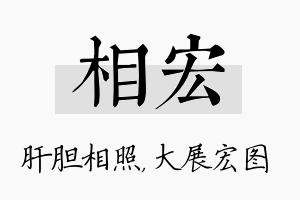 相宏

肝胆相照，大展宏图